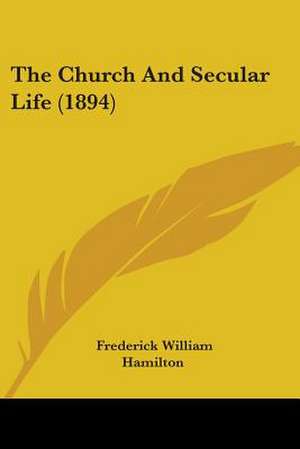 The Church And Secular Life (1894)

Frederick William Hamilton